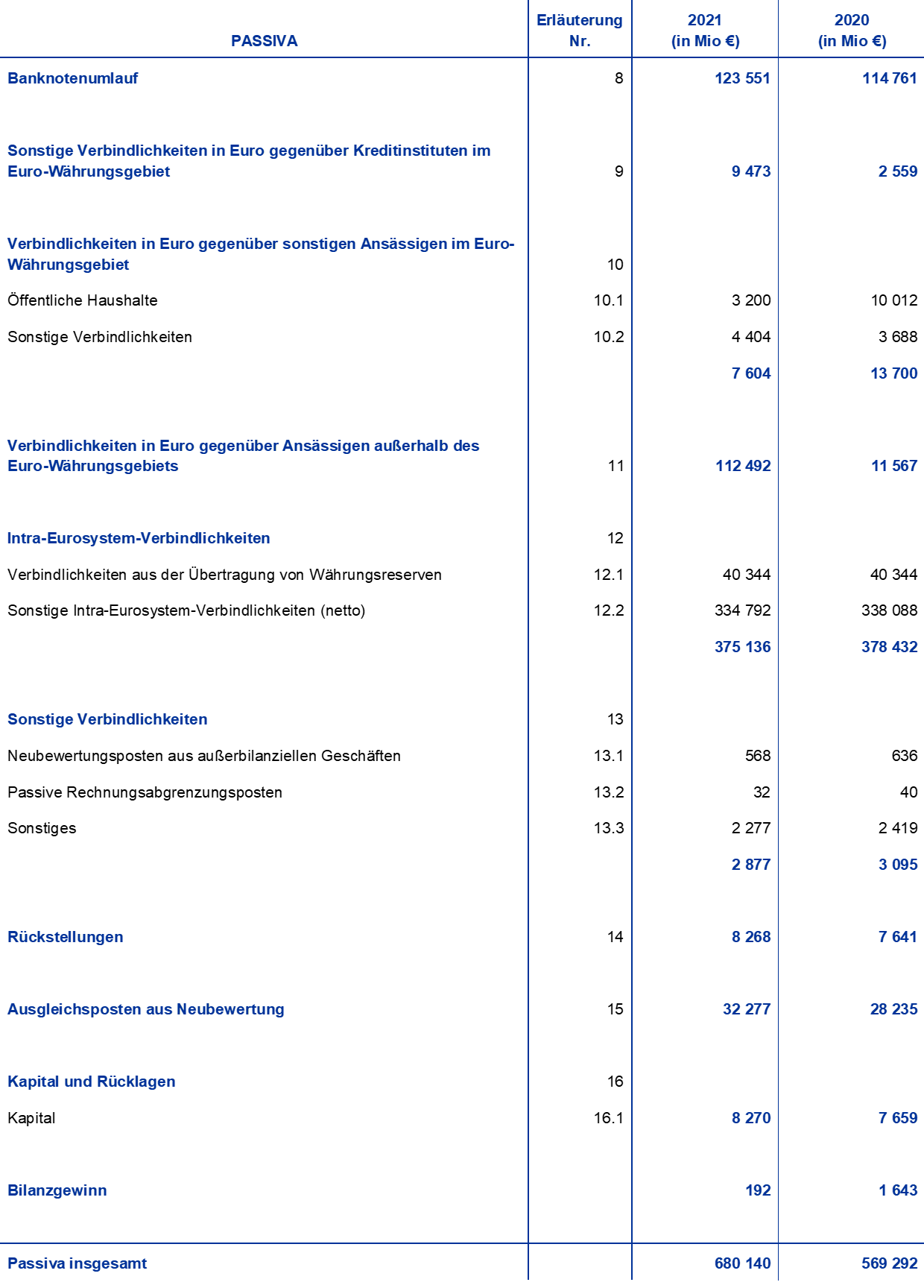 | PASSIVA | Erläuterung Nr. | 2021 (in Mio €) | 2020 (in Mio €) |
|---|---|---|---|
| Banknotenumlauf | 8 | 123 551 | 114 761 |
| Sonstige Verbindlichkeiten in Euro gegenüber Kreditinstituten im Euro-Währungsgebiet | 9 | 9 473 | 2 559 |
| Verbindlichkeiten in Euro gegenüber sonstigen Ansässigen im Euro-Währungsgebiet | 10 | | |
| Öffentliche Haushalte | 10.1 | 3 200 | 10 012 |
| Sonstige Verbindlichkeiten | 10.2 | 4 404 | 3 688 |
| | | 7 604 | 13 700 |
| Verbindlichkeiten in Euro gegenüber Ansässigen außerhalb des Euro-Währungsgebiets | 11 | 112 492 | 11 567 |
| Intra-Eurosystem-Verbindlichkeiten | 12 | | |
| Verbindlichkeiten aus der Übertragung von Währungsreserven | 12.1 | 40 344 | 40 344 |
| Sonstige Intra-Eurosystem-Verbindlichkeiten (netto) | 12.2 | 334 792 | 338 088 |
| | | 375 136 | 378 432 |
| Sonstige Verbindlichkeiten | 13 | | |
| Neubewertungsposten aus außerbilanziellen Geschäften | 13.1 | 568 | 636 |
| Passive Rechnungsabgrenzungsposten | 13.2 | 32 | 40 |
| Sonstiges | 13.3 | 2 277 | 2 419 |
| | | 2 877 | 3 095 |
| Rückstellungen | 14 | 8 268 | 7 641 |
| Ausgleichsposten aus Neubewertung | 15 | 32 277 | 28 235 |
| Kapital und Rücklagen | 16 | | |
| Kapital | 16.1 | 8 270 | 7 659 |
| Bilanzgewinn | | 192 | 1 643 |
| Passiva insgesamt | | 680 140 | 569 292 |